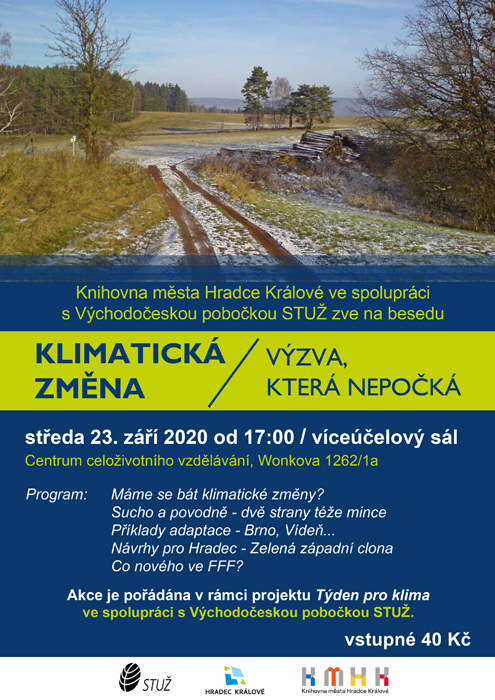 Knihovna města Hradce Králové ve spolupráci s Východočeskou pobočkou STUŽ zve na besedu

KLIMATICKÁ ZMĚNA / VÝZVA, KTERÁ NEPOČKÁ

středa 23. září 2020 od 17:00 / víceúčelový sál

Centrum celoživotního vzdělávání, Wonkova 1262/1a

Program: Máme se bát klimatické změny?
Sucho a povodně - dvě strany téže mince
Příklady adaptace - Brno, Vídeň...
Návrhy pro Hradec - Zelená západní clona
Co nového ve FFF?

Akce je pořádána v rámci projektu Týden pro klima ve spolupráci s Východočeskou pobočkou STUŽ.

vstupné 40 Kč

STUŽ

HRADEC KRÁLOVÉ

KMHK
Knihovna města Hradce Králové